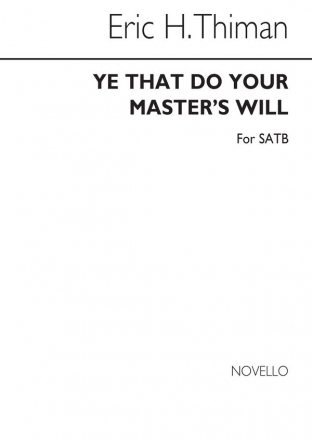 Eric H. Thiman

YE THAT DO YOUR MASTER'S WILL

For SATB

NOVELLO